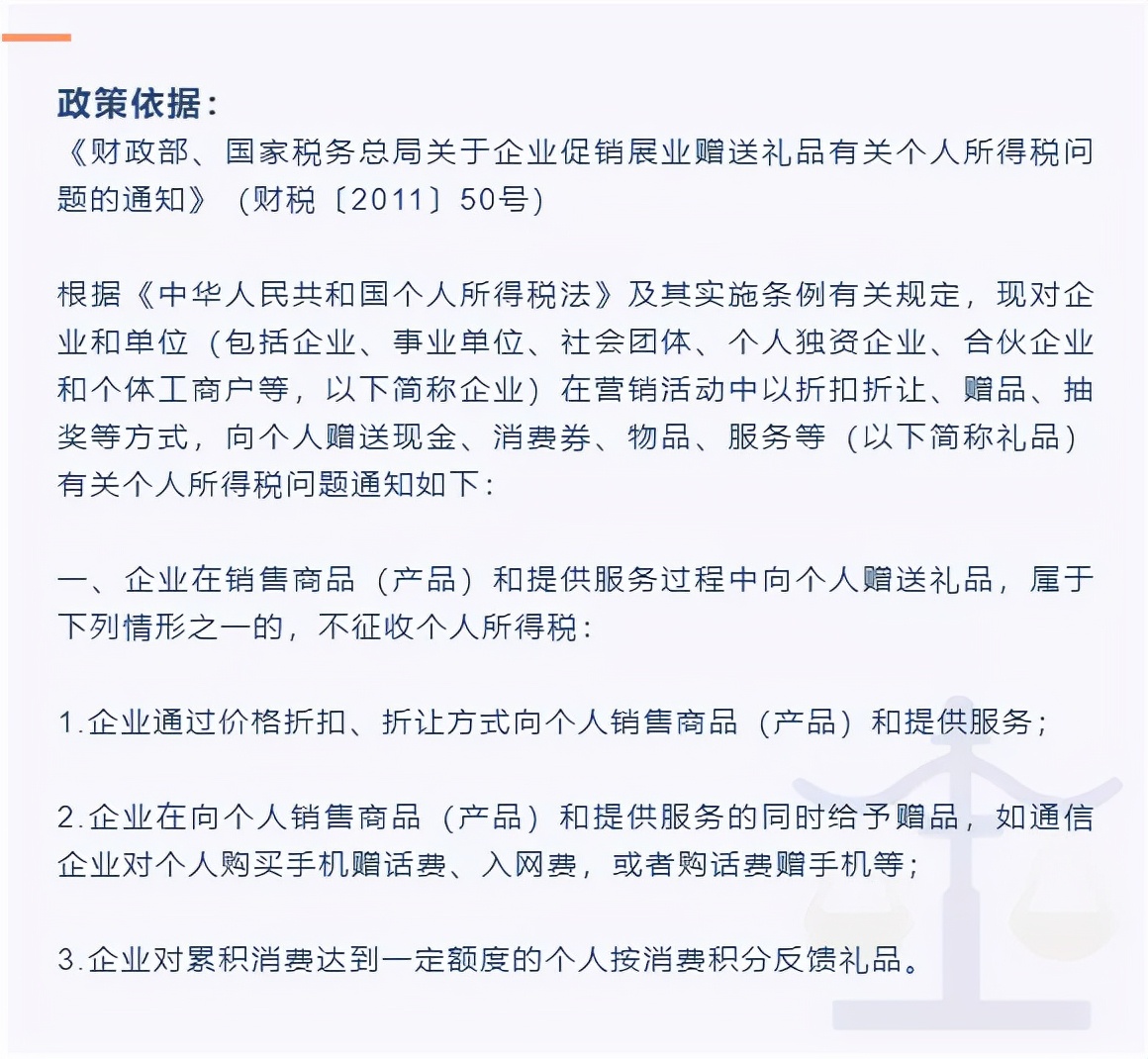 政策依据：
《财政部、国家税务总局关于企业促销展业赠送礼品有关个人所得税问题的通知》（财税〔2011〕50号）

根据《中华人民共和国个人所得税法》及其实施条例有关规定，现对企业和单位（包括企业、事业单位、社会团体、个人独资企业、合伙企业和个体工商户等，以下简称企业）在营销活动中以折扣折让、赠品、抽奖等方式，向个人赠送现金、消费券、物品、服务等（以下简称礼品）有关个人所得税问题通知如下：

一、企业在销售商品（产品）和提供服务过程中向个人赠送礼品，属于下列情形之一的，不征收个人所得税：

1.企业通过价格折扣、折让方式向个人销售商品（产品）和提供服务；

2.企业在向个人销售商品（产品）和提供服务的同时给予赠品，如通信企业对个人购买手机赠话费、入网费，或者购话费赠手机等；

3.企业对累积消费达到一定额度的个人按消费积分反馈礼品。